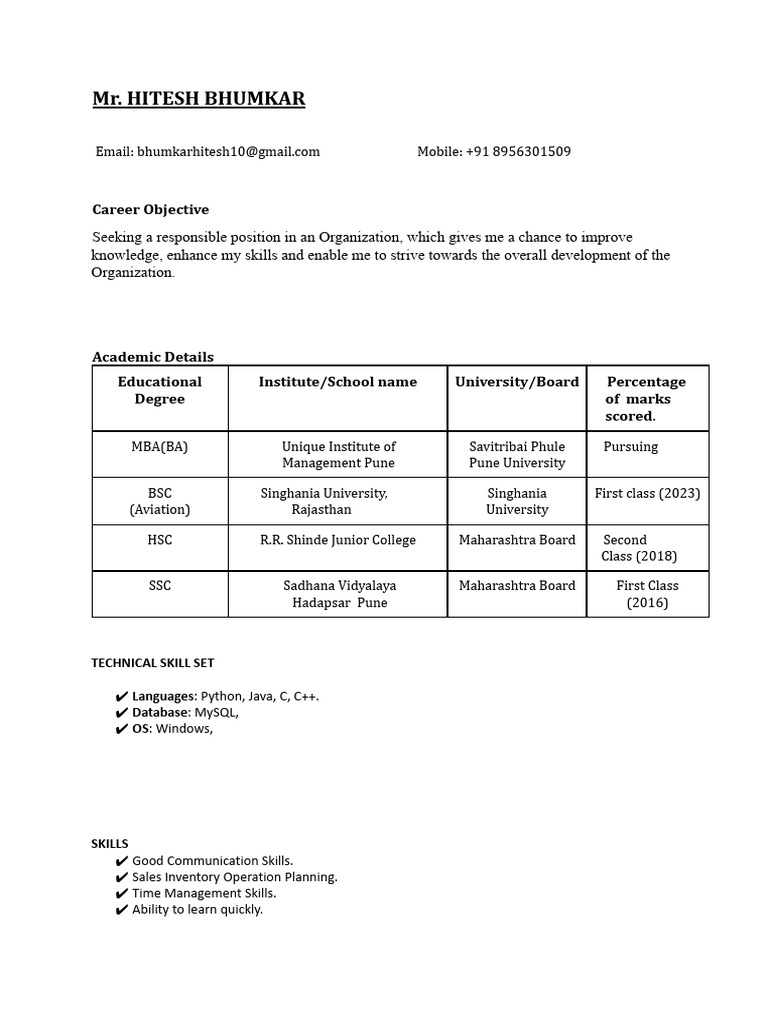 Mr. HITESH BHUMKAR

Email: bhumkarhitesh10@gmail.com Mobile: +91 8956301509

Career Objective

Seeking a responsible position in an Organization, which gives me a chance to improve knowledge, enhance my skills and enable me to strive towards the overall development of the Organization.

Academic Details

| Educational Degree | Institute/School name | University/Board | Percentage of marks scored. |
|---|---|---|---|
| MBA(BA) | Unique Institute of Management Pune | Savitribai Phule Pune University | Pursuing |
| BSC (Aviation) | Singhania University, Rajasthan | Singhania University | First class (2023) |
| HSC | R.R. Shinde Junior College | Maharashtra Board | Second Class (2018) |
| SSC | Sadhana Vidyalaya Hadapsar Pune | Maharashtra Board | First Class (2016) |

TECHNICAL SKILL SET

✔ Languages: Python, Java, C, C++.
✔ Database: MySQL,
✔ OS: Windows,

SKILLS
✔ Good Communication Skills.
✔ Sales Inventory Operation Planning.
✔ Time Management Skills.
✔ Ability to learn quickly.